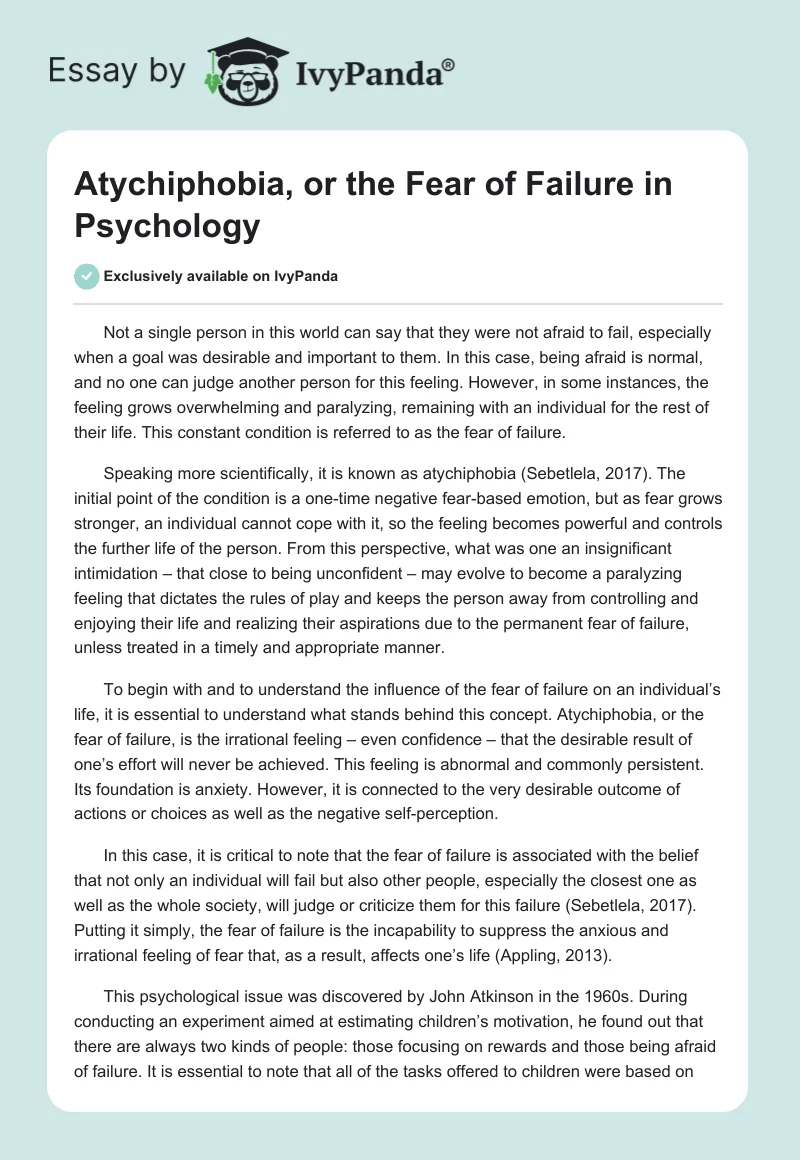 Essay by IvyPanda®

Atychiphobia, or the Fear of Failure in Psychology

Exclusively available on IvyPanda

Not a single person in this world can say that they were not afraid to fail, especially when a goal was desirable and important to them. In this case, being afraid is normal, and no one can judge another person for this feeling. However, in some instances, the feeling grows overwhelming and paralyzing, remaining with an individual for the rest of their life. This constant condition is referred to as the fear of failure.

Speaking more scientifically, it is known as atychiphobia (Sebetlela, 2017). The initial point of the condition is a one-time negative fear-based emotion, but as fear grows stronger, an individual cannot cope with it, so the feeling becomes powerful and controls the further life of the person. From this perspective, what was one an insignificant intimidation – that close to being unconfident – may evolve to become a paralyzing feeling that dictates the rules of play and keeps the person away from controlling and enjoying their life and realizing their aspirations due to the permanent fear of failure, unless treated in a timely and appropriate manner.

To begin with and to understand the influence of the fear of failure on an individual's life, it is essential to understand what stands behind this concept. Atychiphobia, or the fear of failure, is the irrational feeling – even confidence – that the desirable result of one's effort will never be achieved. This feeling is abnormal and commonly persistent. Its foundation is anxiety. However, it is connected to the very desirable outcome of actions or choices as well as the negative self-perception.

In this case, it is critical to note that the fear of failure is associated with the belief that not only an individual will fail but also other people, especially the closest one as well as the whole society, will judge or criticize them for this failure (Sebetlela, 2017). Putting it simply, the fear of failure is the incapability to suppress the anxious and irrational feeling of fear that, as a result, affects one's life (Appling, 2013).

This psychological issue was discovered by John Atkinson in the 1960s. During conducting an experiment aimed at estimating children's motivation, he found out that there are always two kinds of people: those focusing on rewards and those being afraid of failure. It is essential to note that all of the tasks offered to children were based on